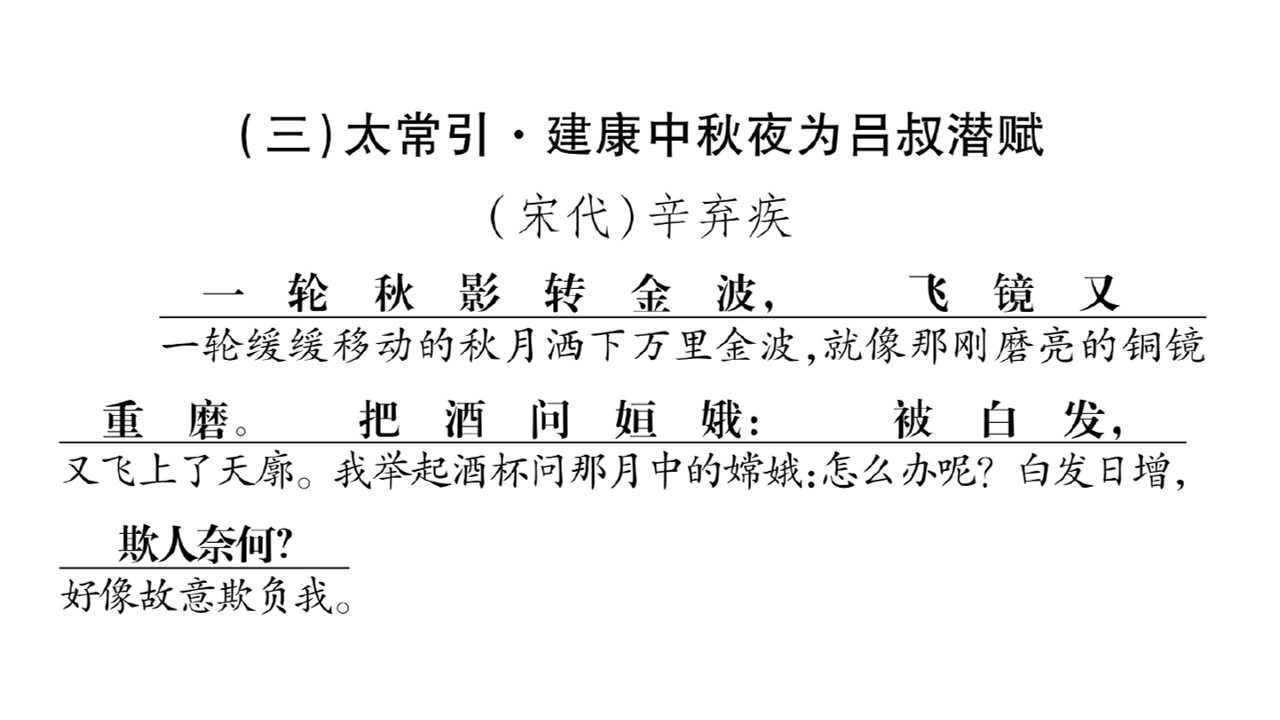 (三)太常引·建康中秋夜为吕叔潜赋

(宋代)辛弃疾

一轮秋影转金波，飞镜又

一轮缓缓移动的秋月洒下万里金波，就像那刚磨亮的铜镜

重磨。把酒问姮娥：被白发，

又飞上了天廓。我举起酒杯问那月中的嫦娥：怎么办呢？白发日增，

欺人奈何？

好像故意欺负我。